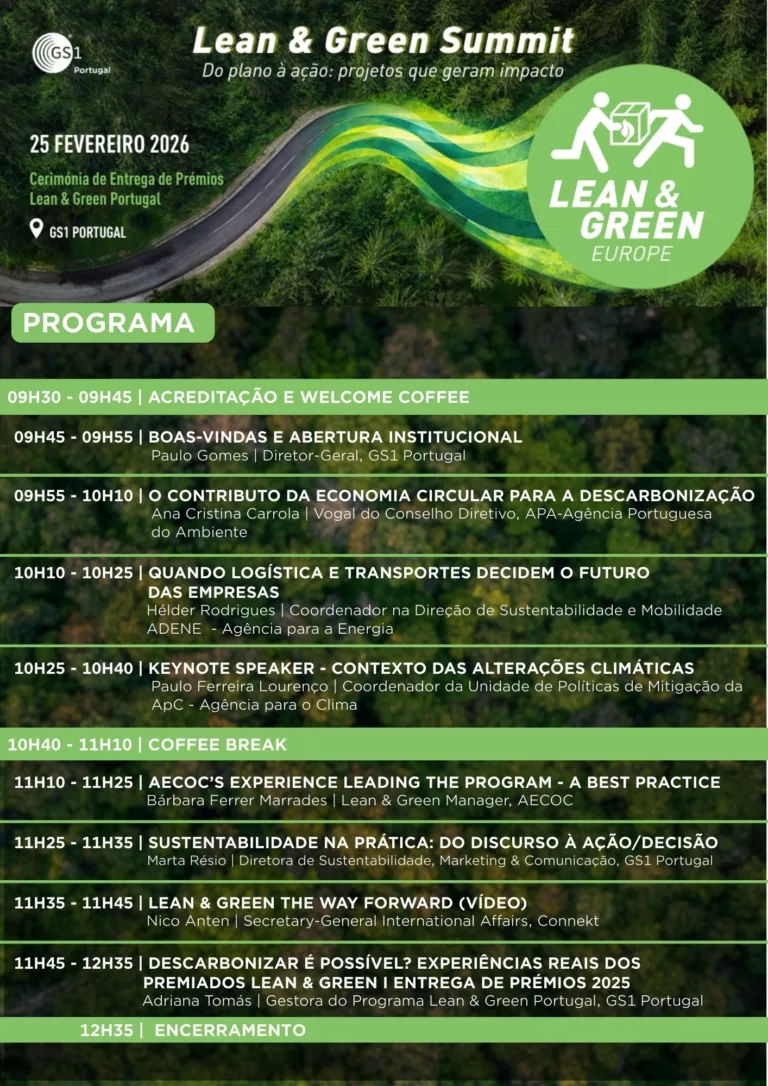 GS1 Portugal

Lean & Green Summit
Do plano à ação: projetos que geram impacto

25 FEVEREIRO 2026
Cerimónia de Entrega de Prémios Lean & Green Portugal
GS1 PORTUGAL

LEAN & GREEN EUROPE

PROGRAMA

09H30 - 09H45 | ACREDITAÇÃO E WELCOME COFFEE

09H45 - 09H55 | BOAS-VINDAS E ABERTURA INSTITUCIONAL
Paulo Gomes | Diretor-Geral, GS1 Portugal

09H55 - 10H10 | O CONTRIBUTO DA ECONOMIA CIRCULAR PARA A DESCARBONIZAÇÃO
Ana Cristina Carrola | Vogal do Conselho Diretivo, APA-Agência Portuguesa do Ambiente

10H10 - 10H25 | QUANDO LOGÍSTICA E TRANSPORTES DECIDEM O FUTURO DAS EMPRESAS
Hélder Rodrigues | Coordenador na Direção de Sustentabilidade e Mobilidade ADENE - Agência para a Energia

10H25 - 10H40 | KEYNOTE SPEAKER - CONTEXTO DAS ALTERAÇÕES CLIMÁTICAS
Paulo Ferreira Lourenço | Coordenador da Unidade de Políticas de Mitigação da ApC - Agência para o Clima

10H40 - 11H10 | COFFEE BREAK

11H10 - 11H25 | AECOC'S EXPERIENCE LEADING THE PROGRAM - A BEST PRACTICE
Bárbara Ferrer Marrades | Lean & Green Manager, AECOC

11H25 - 11H35 | SUSTENTABILIDADE NA PRÁTICA: DO DISCURSO À AÇÃO/DECISÃO
Marta Résio | Diretora de Sustentabilidade, Marketing & Comunicação, GS1 Portugal

11H35 - 11H45 | LEAN & GREEN THE WAY FORWARD (VÍDEO)
Nico Anten | Secretary-General International Affairs, Connekt

11H45 - 12H35 | DESCARBONIZAR É POSSÍVEL? EXPERIÊNCIAS REAIS DOS PREMIADOS LEAN & GREEN I ENTREGA DE PRÉMIOS 2025
Adriana Tomás | Gestora do Programa Lean & Green Portugal, GS1 Portugal

12H35 | ENCERRAMENTO